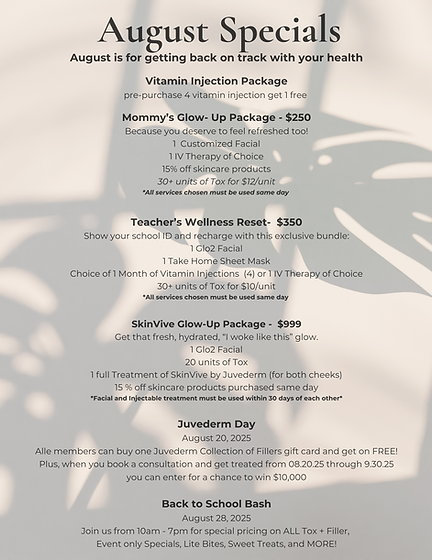 August Specials

August is for getting back on track with your health

Vitamin Injection Package
pre-purchase 4 vitamin injection get 1 free

Mommy's Glow- Up Package - $250
Because you deserve to feel refreshed too!
1 Customized Facial
1 IV Therapy of Choice
15% off skincare products
30+ units of Tox for $12/unit
*All services chosen must be used same day

Teacher's Wellness Reset- $350
Show your school ID and recharge with this exclusive bundle:
1 Glo2 Facial
1 Take Home Sheet Mask
Choice of 1 Month of Vitamin Injections (4) or 1 IV Therapy of Choice
30+ units of Tox for $10/unit
*All services chosen must be used same day

SkinVive Glow-Up Package - $999
Get that fresh, hydrated, "I woke like this" glow.
1 Glo2 Facial
20 units of Tox
1 full Treatment of SkinVive by Juvederm (for both cheeks)
15 % off skincare products purchased same day
*Facial and Injectable treatment must be used within 30 days of each other*

Juvederm Day
August 20, 2025
Alle members can buy one Juvederm Collection of Fillers gift card and get on FREE!
Plus, when you book a consultation and get treated from 08.20.25 through 9.30.25 you can enter for a chance to win $10,000

Back to School Bash
August 28, 2025
Join us from 10am - 7pm for special pricing on ALL Tox + Filler, Event only Specials, Lite Bites, Sweet Treats, and MORE!